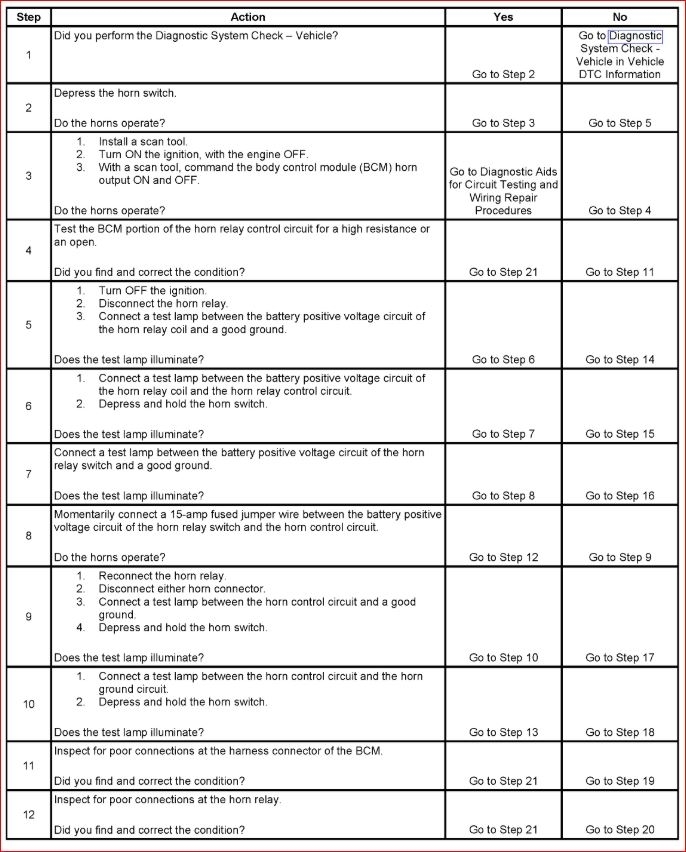 | Step | Action | Yes | No |
|---|---|---|---|
| 1 | Did you perform the Diagnostic System Check – Vehicle? | Go to Step 2 | Go to Diagnostic System Check - Vehicle in Vehicle DTC Information |
| 2 | Depress the horn switch. Do the horns operate? | Go to Step 3 | Go to Step 5 |
| 3 | 1. Install a scan tool. 2. Turn ON the ignition, with the engine OFF. 3. With a scan tool, command the body control module (BCM) horn output ON and OFF. Do the horns operate? | Go to Diagnostic Aids for Circuit Testing and Wiring Repair Procedures | Go to Step 4 |
| 4 | Test the BCM portion of the horn relay control circuit for a high resistance or an open. Did you find and correct the condition? | Go to Step 21 | Go to Step 11 |
| 5 | 1. Turn OFF the ignition. 2. Disconnect the horn relay. 3. Connect a test lamp between the battery positive voltage circuit of the horn relay coil and a good ground. Does the test lamp illuminate? | Go to Step 6 | Go to Step 14 |
| 6 | 1. Connect a test lamp between the battery positive voltage circuit of the horn relay coil and the horn relay control circuit. 2. Depress and hold the horn switch. Does the test lamp illuminate? | Go to Step 7 | Go to Step 15 |
| 7 | Connect a test lamp between the battery positive voltage circuit of the horn relay switch and a good ground. Does the test lamp illuminate? | Go to Step 8 | Go to Step 16 |
| 8 | Momentarily connect a 15-amp fused jumper wire between the battery positive voltage circuit of the horn relay switch and the horn control circuit. Do the horns operate? | Go to Step 12 | Go to Step 9 |
| 9 | 1. Reconnect the horn relay. 2. Disconnect either horn connector. 3. Connect a test lamp between the horn control circuit and a good ground. 4. Depress and hold the horn switch. Does the test lamp illuminate? | Go to Step 10 | Go to Step 17 |
| 10 | 1. Connect a test lamp between the horn control circuit and the horn ground circuit. 2. Depress and hold the horn switch. Does the test lamp illuminate? | Go to Step 13 | Go to Step 18 |
| 11 | Inspect for poor connections at the harness connector of the BCM. Did you find and correct the condition? | Go to Step 21 | Go to Step 19 |
| 12 | Inspect for poor connections at the horn relay. Did you find and correct the condition? | Go to Step 21 | Go to Step 20 |